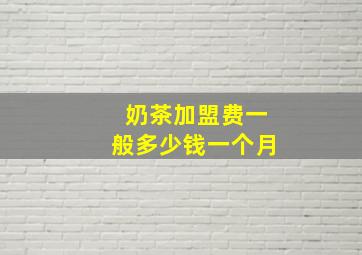 奶茶加盟费一般多少钱一个月